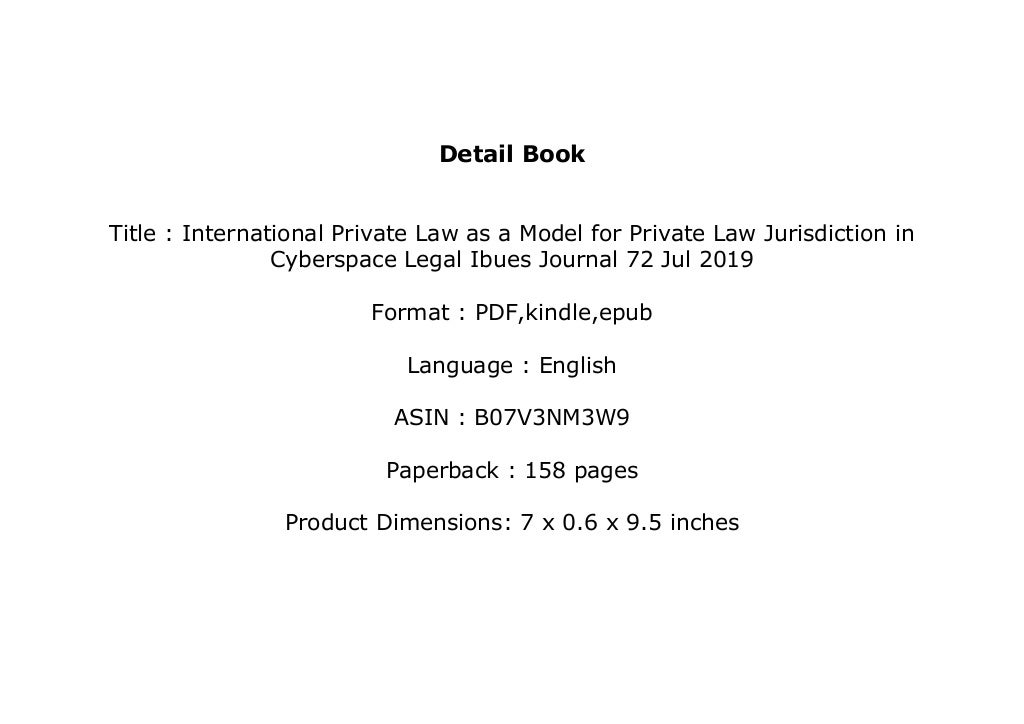 Detail Book

Title : International Private Law as a Model for Private Law Jurisdiction in Cyberspace Legal Ibues Journal 72 Jul 2019

Format : PDF,kindle,epub

Language : English

ASIN : B07V3NM3W9

Paperback : 158 pages

Product Dimensions: 7 x 0.6 x 9.5 inches